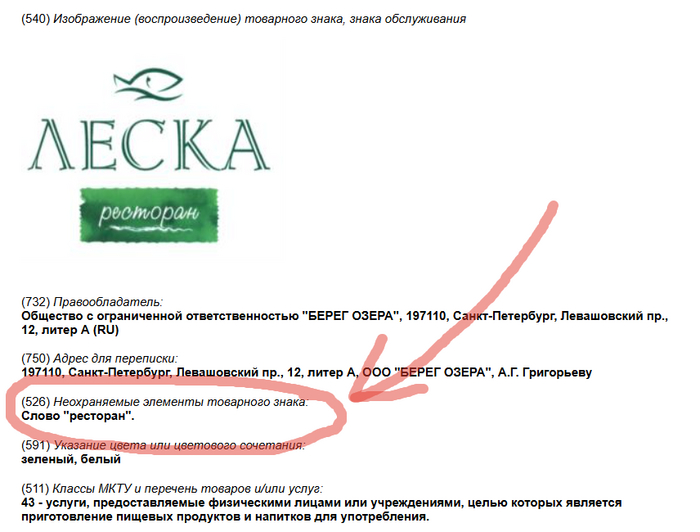 (540) Изображение (воспроизведение) товарного знака, знака обслуживания

ЛЕСКА

ресторан

(732) Правообладатель:
Общество с ограниченной ответственностью "БЕРЕГ ОЗЕРА", 197110, Санкт-Петербург, Левашовский пр., 12, литер А (RU)

(750) Адрес для переписки:
197110, Санкт-Петербург, Левашовский пр., 12, литер А, ООО "БЕРЕГ ОЗЕРА", А.Г. Григорьеву

(526) Неохраняемые элементы товарного знака:
Слово "ресторан".

(591) Указание цвета или цветового сочетания:
зеленый, белый

(511) Классы МКТУ и перечень товаров и/или услуг:
43 - услуги, предоставляемые физическими лицами или учреждениями, целью которых является приготовление пищевых продуктов и напитков для употребления.